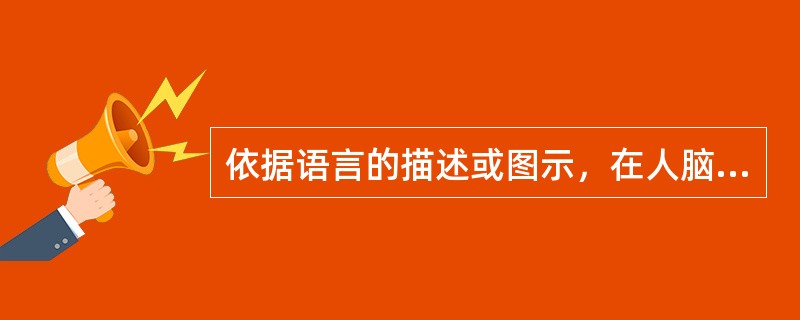 依据语言的描述或图示，在人脑...